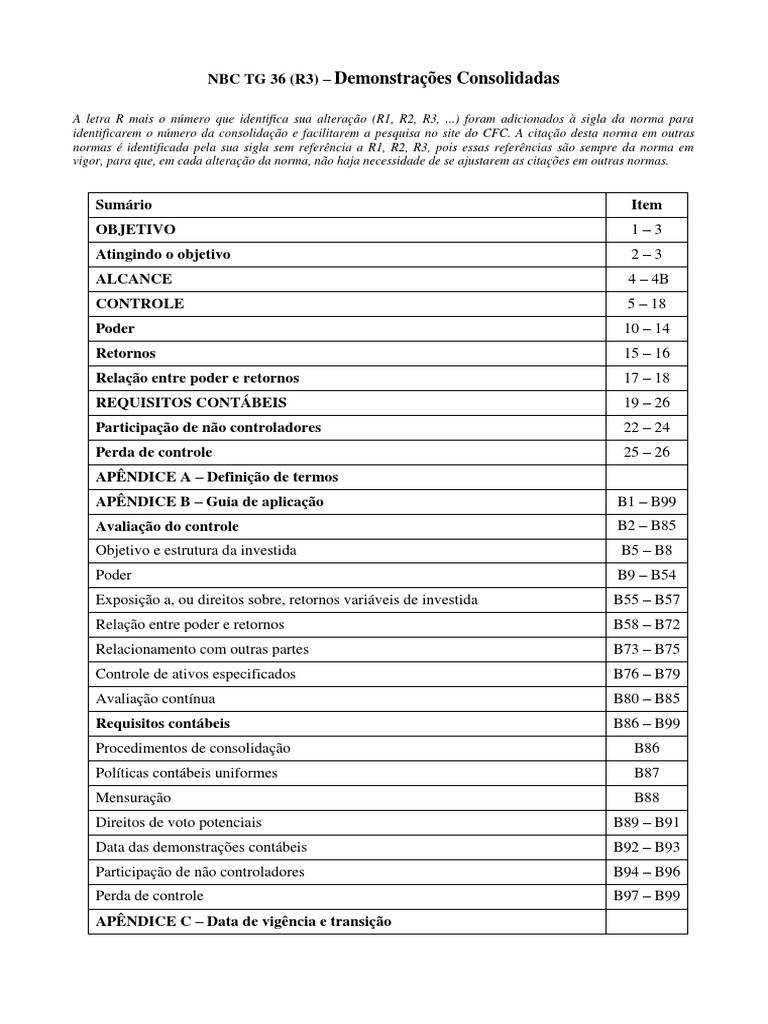 NBC TG 36 (R3) – Demonstrações Consolidadas

A letra R mais o número que identifica sua alteração (R1, R2, R3, ...) foram adicionados à sigla da norma para identificarem o número da consolidação e facilitarem a pesquisa no site do CFC. A citação desta norma em outras normas é identificada pela sua sigla sem referência a R1, R2, R3, pois essas referências são sempre da norma em vigor, para que, em cada alteração da norma, não haja necessidade de se ajustarem as citações em outras normas.

| Sumário | Item |
|---|---|
| OBJETIVO | 1 – 3 |
| Atingindo o objetivo | 2 – 3 |
| ALCANCE | 4 – 4B |
| CONTROLE | 5 – 18 |
| Poder | 10 – 14 |
| Retornos | 15 – 16 |
| Relação entre poder e retornos | 17 – 18 |
| REQUISITOS CONTÁBEIS | 19 – 26 |
| Participação de não controladores | 22 – 24 |
| Perda de controle | 25 – 26 |
| APÊNDICE A – Definição de termos | |
| APÊNDICE B – Guia de aplicação | B1 – B99 |
| Avaliação do controle | B2 – B85 |
| Objetivo e estrutura da investida | B5 – B8 |
| Poder | B9 – B54 |
| Exposição a, ou direitos sobre, retornos variáveis de investida | B55 – B57 |
| Relação entre poder e retornos | B58 – B72 |
| Relacionamento com outras partes | B73 – B75 |
| Controle de ativos especificados | B76 – B79 |
| Avaliação contínua | B80 – B85 |
| Requisitos contábeis | B86 – B99 |
| Procedimentos de consolidação | B86 |
| Políticas contábeis uniformes | B87 |
| Mensuração | B88 |
| Direitos de voto potenciais | B89 – B91 |
| Data das demonstrações contábeis | B92 – B93 |
| Participação de não controladores | B94 – B96 |
| Perda de controle | B97 – B99 |
| APÊNDICE C – Data de vigência e transição | |